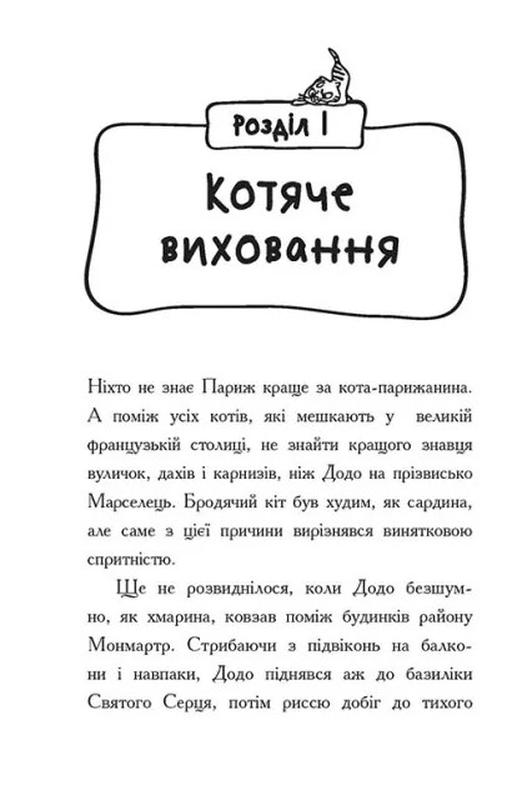 Розділ 1

Котяче виховання

Ніхто не знає Париж краще за кота-парижанина. А поміж усіх котів, які мешкають у великій французькій столиці, не знайти кращого знавця вуличок, дахів і карнизів, ніж Додо на прізвисько Марселець. Бродячий кіт був худим, як сардина, але саме з цієї причини вирізнявся винятковою спритністю.

Ще не розвиднілося, коли Додо безшумно, як хмарина, ковзав поміж будинків району Монмартр. Стрибаючи з підвіконь на балкони і навпаки, Додо піднявся аж до базиліки Святого Серця, потім риссю добіг до тихого